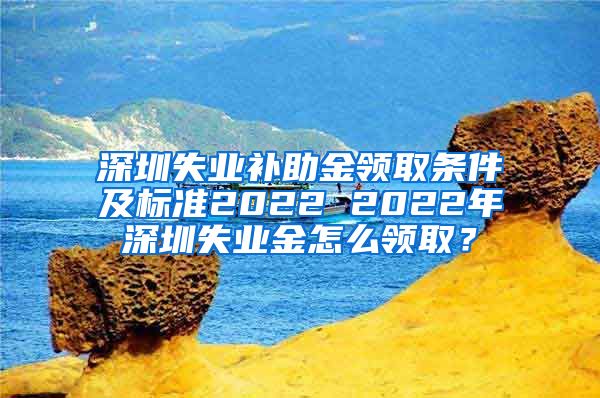 深圳失业补助金领取条件及标准2022 2022年深圳失业金怎么领取？